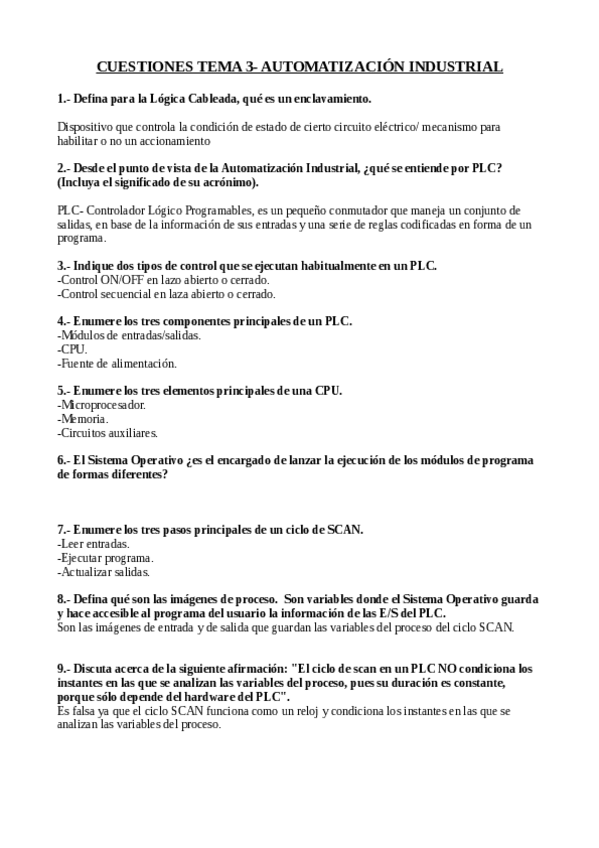 CUESTIONES TEMA 3- AUTOMATIZACIÓN INDUSTRIAL

1.- Defina para la Lógica Cableada, qué es un enclavamiento.

Dispositivo que controla la condición de estado de cierto circuito eléctrico/ mecanismo para habilitar o no un accionamiento

2.- Desde el punto de vista de la Automatización Industrial, ¿qué se entiende por PLC? (Incluya el significado de su acrónimo).

PLC- Controlador Lógico Programables, es un pequeño conmutador que maneja un conjunto de salidas, en base de la información de sus entradas y una serie de reglas codificadas en forma de un programa.

3.- Indique dos tipos de control que se ejecutan habitualmente en un PLC.
-Control ON/OFF en lazo abierto o cerrado.
-Control secuencial en laza abierto o cerrado.

4.- Enumere los tres componentes principales de un PLC.
-Módulos de entradas/salidas.
-CPU.
-Fuente de alimentación.

5.- Enumere los tres elementos principales de una CPU.
-Microprocesador.
-Memoria.
-Circuitos auxiliares.

6.- El Sistema Operativo ¿es el encargado de lanzar la ejecución de los módulos de programa de formas diferentes?

7.- Enumere los tres pasos principales de un ciclo de SCAN.
-Leer entradas.
-Ejecutar programa.
-Actualizar salidas.

8.- Defina qué son las imágenes de proceso. Son variables donde el Sistema Operativo guarda y hace accesible al programa del usuario la información de las E/S del PLC.
Son las imágenes de entrada y de salida que guardan las variables del proceso del ciclo SCAN.

9.- Discuta acerca de la siguiente afirmación: "El ciclo de scan en un PLC NO condiciona los instantes en las que se analizan las variables del proceso, pues su duración es constante, porque sólo depende del hardware del PLC".
Es falsa ya que el ciclo SCAN funciona como un reloj y condiciona los instantes en las que se analizan las variables del proceso.